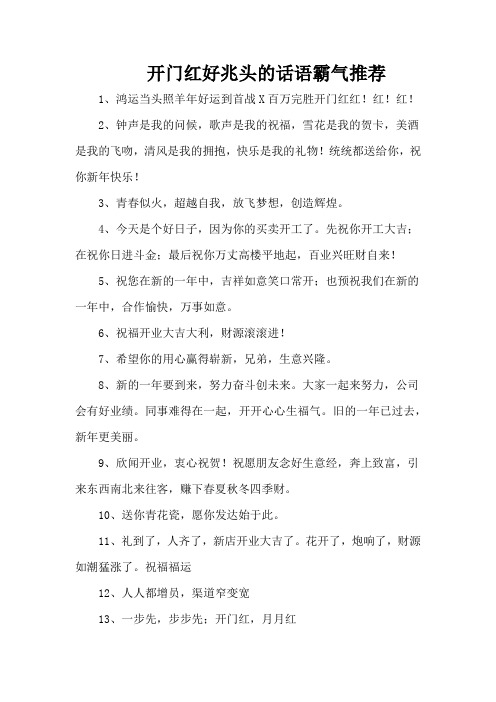 开门红好兆头的话语霸气推荐

1、鸿运当头照羊年好运到首战X百万完胜开门红红！红！红！

2、钟声是我的问候，歌声是我的祝福，雪花是我的贺卡，美酒是我的飞吻，清风是我的拥抱，快乐是我的礼物！统统都送给你，祝你新年快乐！

3、青春似火，超越自我，放飞梦想，创造辉煌。

4、今天是个好日子，因为你的买卖开工了。先祝你开工大吉；在祝你日进斗金；最后祝你万丈高楼平地起，百业兴旺财自来！

5、祝您在新的一年中，吉祥如意笑口常开；也预祝我们在新的一年中，合作愉快，万事如意。

6、祝福开业大吉大利，财源滚滚进！

7、希望你的用心赢得崭新，兄弟，生意兴隆。

8、新的一年要到来，努力奋斗创未来。大家一起来努力，公司会有好业绩。同事难得在一起，开开心心生福气。旧的一年已过去，新年更美丽。

9、欣闻开业，衷心祝贺！祝愿朋友念好生意经，奔上致富，引来东西南北来往客，赚下春夏秋冬四季财。

10、送你青花瓷，愿你发达始于此。

11、礼到了，人齐了，新店开业大吉了。花开了，炮响了，财源如潮猛涨了。祝福福运

12、人人都增员，渠道窄变宽

13、一步先，步步先；开门红，月月红